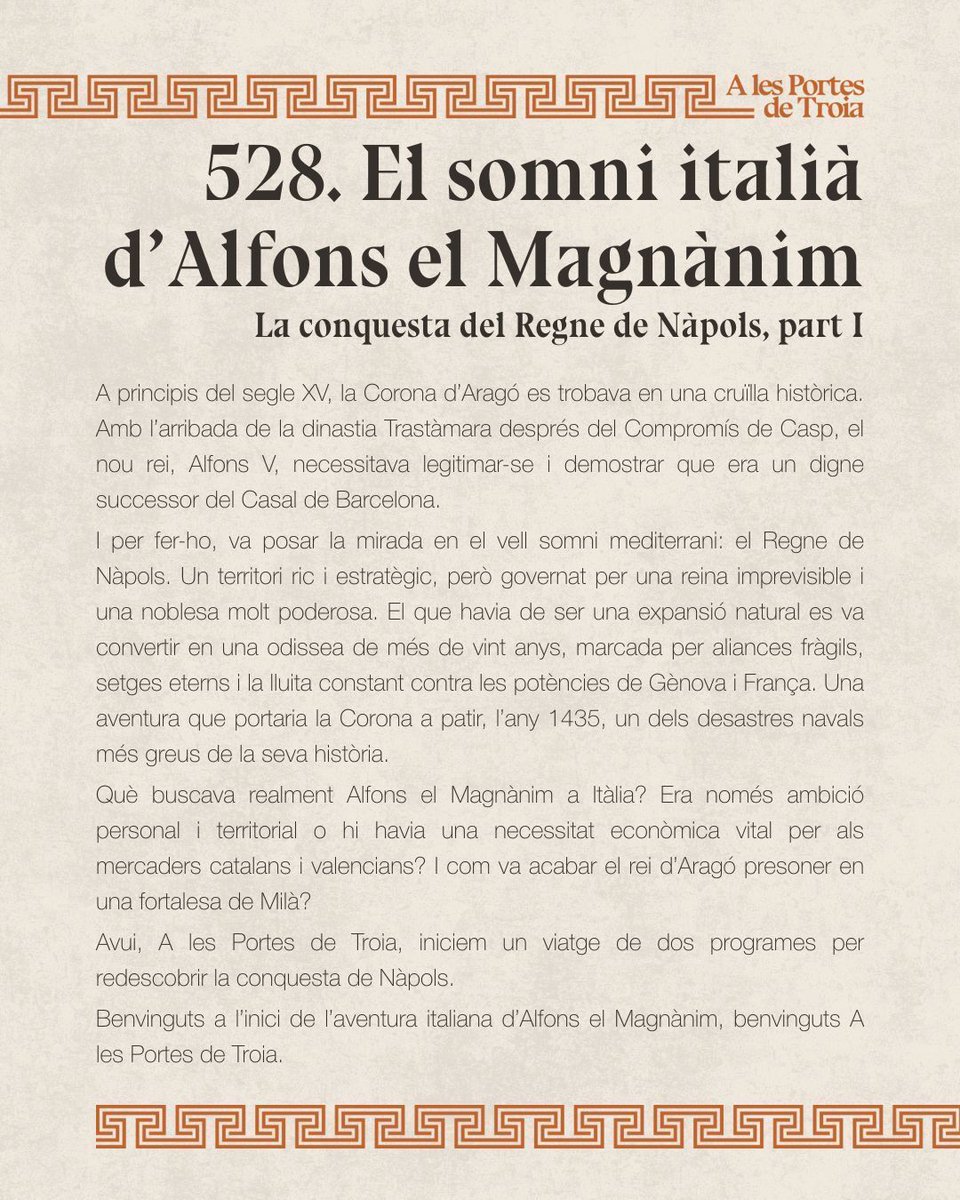 A les Portes de Troia

528. El somni italià d'Alfons el Magnànim

La conquesta del Regne de Nàpols, part I

A principis del segle XV, la Corona d'Aragó es trobava en una cruïlla històrica. Amb l'arribada de la dinastia Trastàmara després del Compromís de Casp, el nou rei, Alfons V, necessitava legitimar-se i demostrar que era un digne successor del Casal de Barcelona.

I per fer-ho, va posar la mirada en el vell somni mediterrani: el Regne de Nàpols. Un territori ric i estratègic, però governat per una reina imprevisible i una noblesa molt poderosa. El que havia de ser una expansió natural es va convertir en una odissea de més de vint anys, marcada per aliances fràgils, setges eterns i la lluita constant contra les potències de Gènova i França. Una aventura que portaria la Corona a patir, l'any 1435, un dels desastres navals més greus de la seva història.

Què buscava realment Alfons el Magnànim a Itàlia? Era només ambició personal i territorial o hi havia una necessitat econòmica vital per als mercaders catalans i valencians? I com va acabar el rei d'Aragó presoner en una fortalesa de Milà?

Avui, A les Portes de Troia, iniciem un viatge de dos programes per redescobrir la conquesta de Nàpols.

Benvinguts a l'inici de l'aventura italiana d'Alfons el Magnànim, benvinguts A les Portes de Troia.